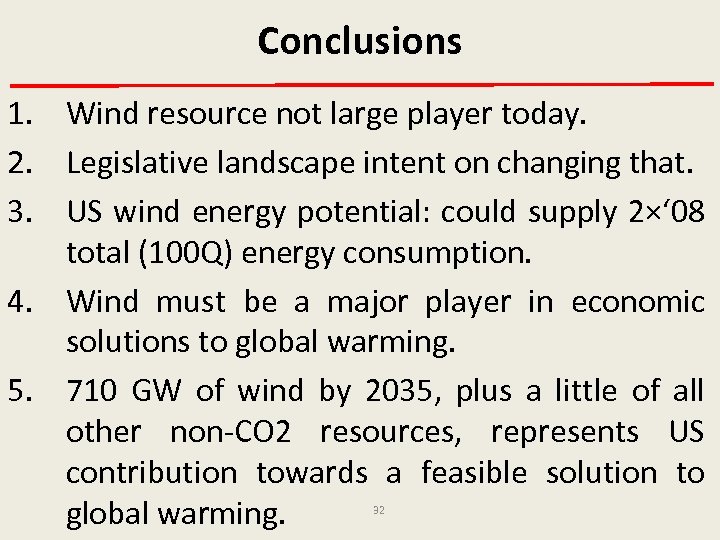 Conclusions

1. Wind resource not large player today.

2. Legislative landscape intent on changing that.

3. US wind energy potential: could supply 2×‘08 total (100Q) energy consumption.

4. Wind must be a major player in economic solutions to global warming.

5. 710 GW of wind by 2035, plus a little of all other non-CO2 resources, represents US contribution towards a feasible solution to global warming.

32